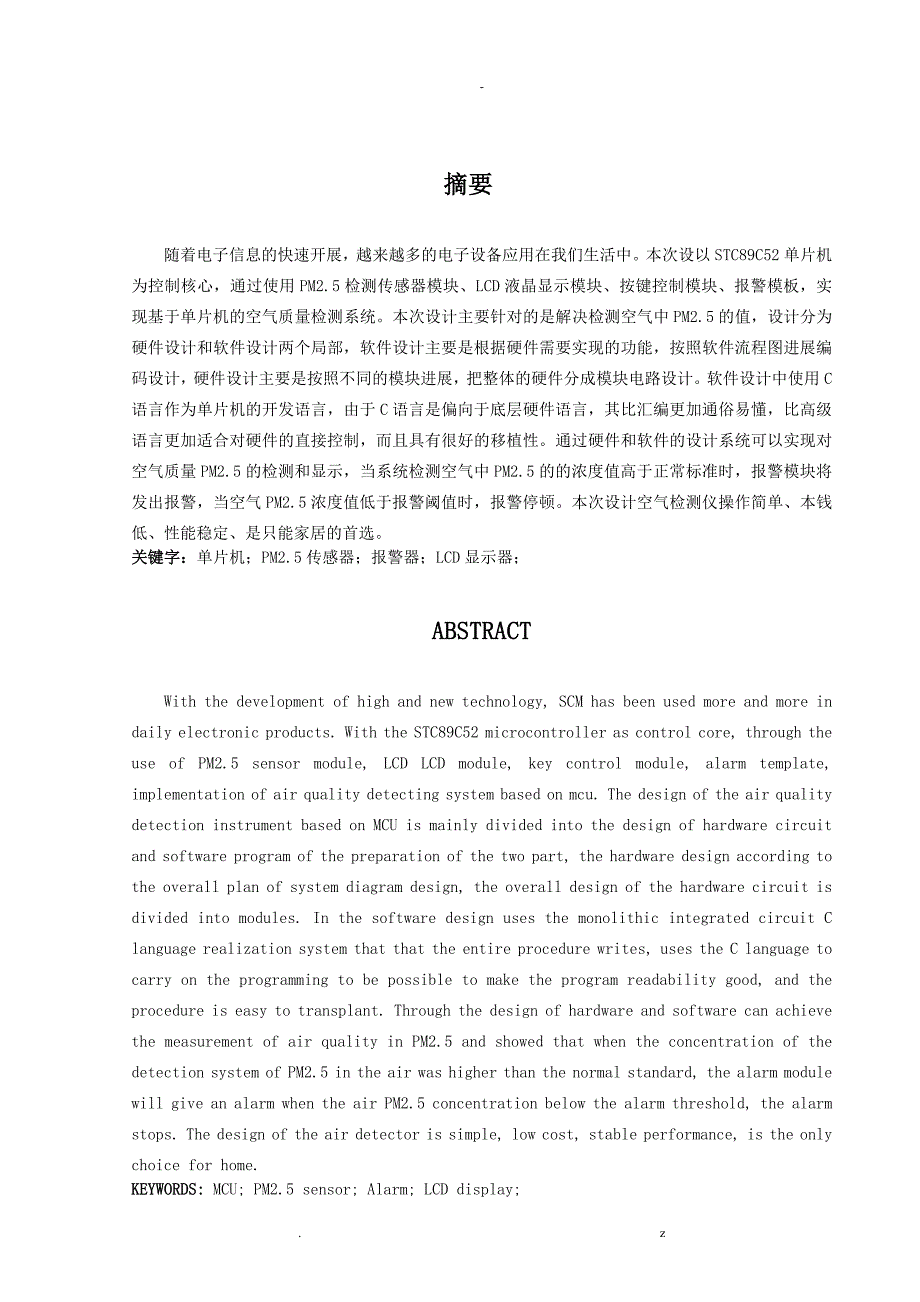 -

摘要

随着电子信息的快速开展，越来越多的电子设备应用在我们生活中。本次设以STC89C52单片机为控制核心，通过使用PM2.5检测传感器模块、LCD液晶显示模块、按键控制模块、报警模板，实现基于单片机的空气质量检测系统。本次设计主要针对的是解决检测空气中PM2.5的值，设计分为硬件设计和软件设计两个局部，软件设计主要是根据硬件需要实现的功能，按照软件流程图进展编码设计，硬件设计主要是按照不同的模块进展，把整体的硬件分成模块电路设计。软件设计中使用C语言作为单片机的开发语言，由于C语言是偏向于底层硬件语言，其比汇编更加通俗易懂，比高级语言更加适合对硬件的直接控制，而且具有很好的移植性。通过硬件和软件的设计系统可以实现对空气质量PM2.5的检测和显示，当系统检测空气中PM2.5的的浓度值高于正常标准时，报警模块将发出报警，当空气PM2.5浓度值低于报警阈值时，报警停顿。本次设计空气检测仪操作简单、本钱低、性能稳定、是只能家居的首选。
关键字：单片机；PM2.5传感器；报警器；LCD显示器；

ABSTRACT

With the development of high and new technology, SCM has been used more and more in daily electronic products. With the STC89C52 microcontroller as control core, through the use of PM2.5 sensor module, LCD LCD module, key control module, alarm template, implementation of air quality detecting system based on mcu. The design of the air quality detection instrument based on MCU is mainly divided into the design of hardware circuit and software program of the preparation of the two part, the hardware design according to the overall plan of system diagram design, the overall design of the hardware circuit is divided into modules. In the software design uses the monolithic integrated circuit C language realization system that that the entire procedure writes, uses the C language to carry on the programming to be possible to make the program readability good, and the procedure is easy to transplant. Through the design of hardware and software can achieve the measurement of air quality in PM2.5 and showed that when the concentration of the detection system of PM2.5 in the air was higher than the normal standard, the alarm module will give an alarm when the air PM2.5 concentration below the alarm threshold, the alarm stops. The design of the air detector is simple, low cost, stable performance, is the only choice for home.
KEYWORDS: MCU; PM2.5 sensor; Alarm; LCD display;

. z